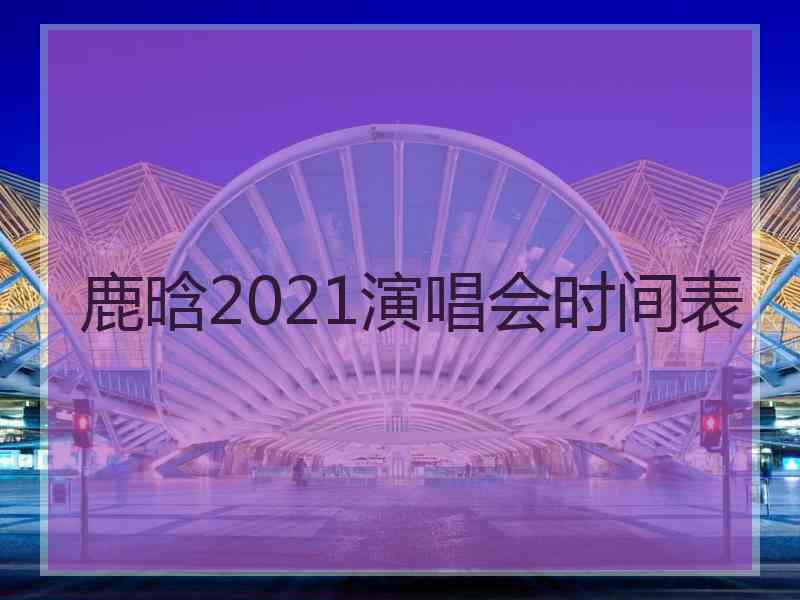 鹿晗2021演唱会时间表